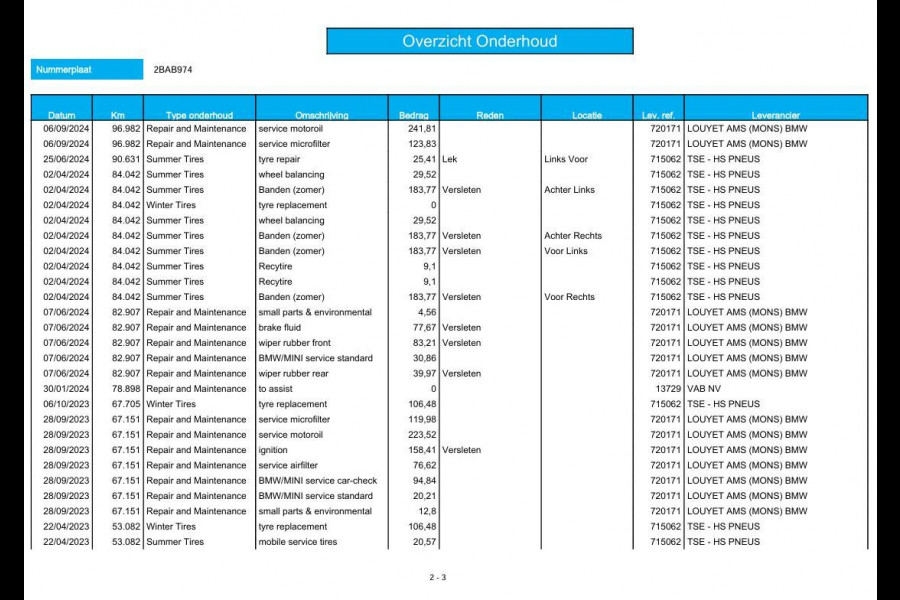 Overzicht Onderhoud

Nummerplaat 2BAB974

| Datum | Km | Type onderhoud | Omschrijving | Bedrag | Reden | Locatie | Lev. ref. | Leverancier |
|---|---|---|---|---|---|---|---|---|
| 06/09/2024 | 96.982 | Repair and Maintenance | service motoroil | 241,81 | | | 720171 | LOUYET AMS (MONS) BMW |
| 06/09/2024 | 96.982 | Repair and Maintenance | service microfilter | 123,83 | | | 720171 | LOUYET AMS (MONS) BMW |
| 25/06/2024 | 90.631 | Summer Tires | tyre repair | 25,41 | Lek | Links Voor | 715062 | TSE - HS PNEUS |
| 02/04/2024 | 84.042 | Summer Tires | wheel balancing | 29,52 | | | 715062 | TSE - HS PNEUS |
| 02/04/2024 | 84.042 | Summer Tires | Banden (zomer) | 183,77 | Versleten | Achter Links | 715062 | TSE - HS PNEUS |
| 02/04/2024 | 84.042 | Winter Tires | tyre replacement | 0 | | | 715062 | TSE - HS PNEUS |
| 02/04/2024 | 84.042 | Summer Tires | wheel balancing | 29,52 | | | 715062 | TSE - HS PNEUS |
| 02/04/2024 | 84.042 | Summer Tires | Banden (zomer) | 183,77 | Versleten | Achter Rechts | 715062 | TSE - HS PNEUS |
| 02/04/2024 | 84.042 | Summer Tires | Banden (zomer) | 183,77 | Versleten | Voor Links | 715062 | TSE - HS PNEUS |
| 02/04/2024 | 84.042 | Summer Tires | Recytire | 9,1 | | | 715062 | TSE - HS PNEUS |
| 02/04/2024 | 84.042 | Summer Tires | Recytire | 9,1 | | | 715062 | TSE - HS PNEUS |
| 02/04/2024 | 84.042 | Summer Tires | Banden (zomer) | 183,77 | Versleten | Voor Rechts | 715062 | TSE - HS PNEUS |
| 07/06/2024 | 82.907 | Repair and Maintenance | small parts & environmental | 4,56 | | | 720171 | LOUYET AMS (MONS) BMW |
| 07/06/2024 | 82.907 | Repair and Maintenance | brake fluid | 77,67 | Versleten | | 720171 | LOUYET AMS (MONS) BMW |
| 07/06/2024 | 82.907 | Repair and Maintenance | wiper rubber front | 83,21 | Versleten | | 720171 | LOUYET AMS (MONS) BMW |
| 07/06/2024 | 82.907 | Repair and Maintenance | BMW/MINI service standard | 30,86 | | | 720171 | LOUYET AMS (MONS) BMW |
| 07/06/2024 | 82.907 | Repair and Maintenance | wiper rubber rear | 39,97 | Versleten | | 720171 | LOUYET AMS (MONS) BMW |
| 30/01/2024 | 78.898 | Repair and Maintenance | to assist | 0 | | | 13729 | VAB NV |
| 06/10/2023 | 67.705 | Winter Tires | tyre replacement | 106,48 | | | 715062 | TSE - HS PNEUS |
| 28/09/2023 | 67.151 | Repair and Maintenance | service microfilter | 119,98 | | | 720171 | LOUYET AMS (MONS) BMW |
| 28/09/2023 | 67.151 | Repair and Maintenance | service motoroil | 223,52 | | | 720171 | LOUYET AMS (MONS) BMW |
| 28/09/2023 | 67.151 | Repair and Maintenance | ignition | 158,41 | Versleten | | 720171 | LOUYET AMS (MONS) BMW |
| 28/09/2023 | 67.151 | Repair and Maintenance | service airfilter | 76,62 | | | 720171 | LOUYET AMS (MONS) BMW |
| 28/09/2023 | 67.151 | Repair and Maintenance | BMW/MINI service car-check | 94,84 | | | 720171 | LOUYET AMS (MONS) BMW |
| 28/09/2023 | 67.151 | Repair and Maintenance | BMW/MINI service standard | 20,21 | | | 720171 | LOUYET AMS (MONS) BMW |
| 28/09/2023 | 67.151 | Repair and Maintenance | small parts & environmental | 12,8 | | | 720171 | LOUYET AMS (MONS) BMW |
| 22/04/2023 | 53.082 | Winter Tires | tyre replacement | 106,48 | | | 715062 | TSE - HS PNEUS |
| 22/04/2023 | 53.082 | Summer Tires | mobile service tires | 20,57 | | | 715062 | TSE - HS PNEUS |

2 - 3